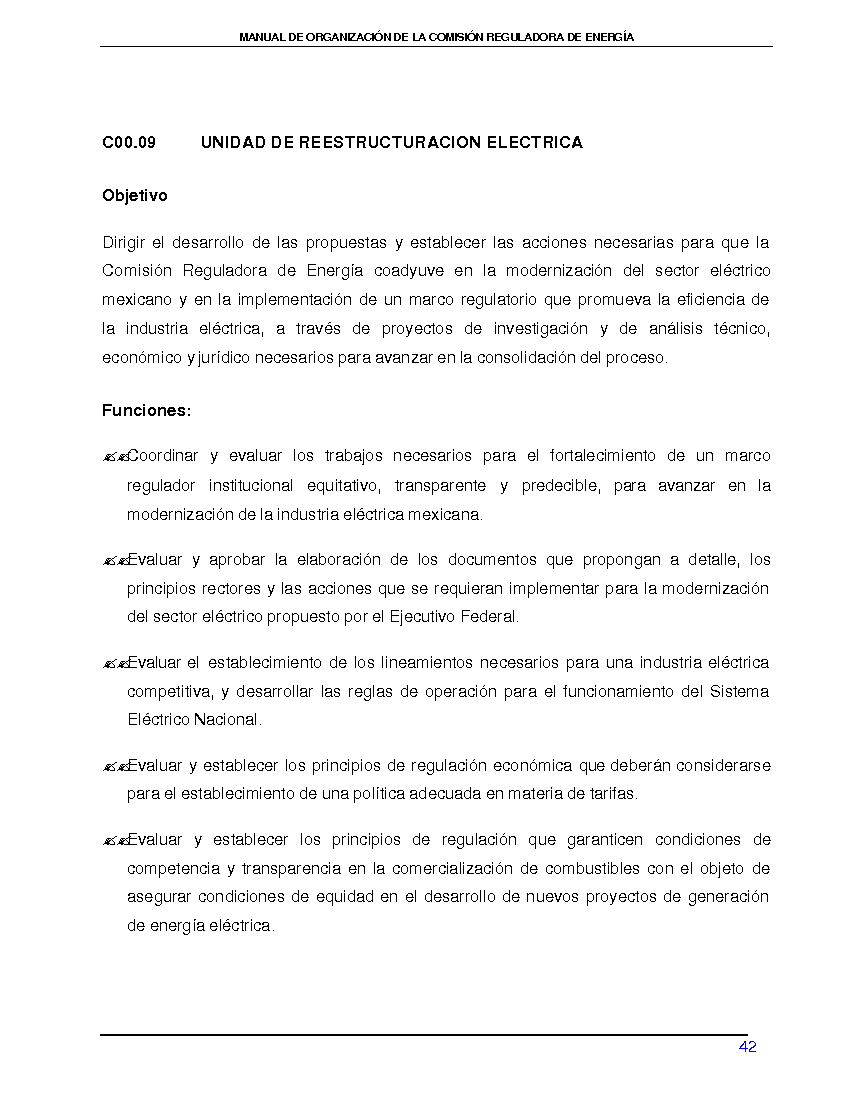 MANUAL DE ORGANIZACIÓN DE LA COMISIÓN REGULADORA DE ENERGÍA

C00.09 UNIDAD DE REESTRUCTURACION ELECTRICA

Objetivo

Dirigir el desarrollo de las propuestas y establecer las acciones necesarias para que la Comisión Reguladora de Energía coadyuve en la modernización del sector eléctrico mexicano y en la implementación de un marco regulatorio que promueva la eficiencia de la industria eléctrica, a través de proyectos de investigación y de análisis técnico, económico y jurídico necesarios para avanzar en la consolidación del proceso.

Funciones:

✍✍Coordinar y evaluar los trabajos necesarios para el fortalecimiento de un marco regulador institucional equitativo, transparente y predecible, para avanzar en la modernización de la industria eléctrica mexicana.

✍✍Evaluar y aprobar la elaboración de los documentos que propongan a detalle, los principios rectores y las acciones que se requieran implementar para la modernización del sector eléctrico propuesto por el Ejecutivo Federal.

✍✍Evaluar el establecimiento de los lineamientos necesarios para una industria eléctrica competitiva, y desarrollar las reglas de operación para el funcionamiento del Sistema Eléctrico Nacional.

✍✍Evaluar y establecer los principios de regulación económica que deberán considerarse para el establecimiento de una política adecuada en materia de tarifas.

✍✍Evaluar y establecer los principios de regulación que garanticen condiciones de competencia y transparencia en la comercialización de combustibles con el objeto de asegurar condiciones de equidad en el desarrollo de nuevos proyectos de generación de energía eléctrica.

42